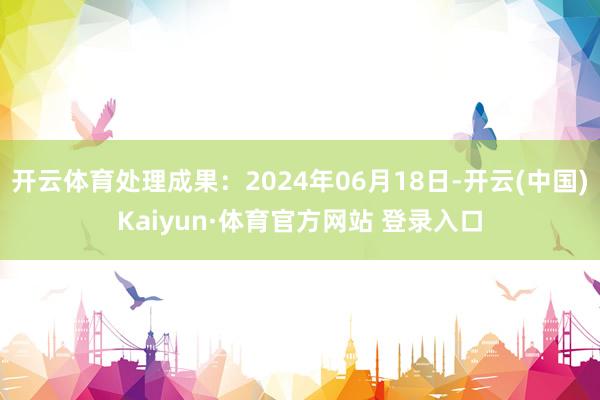 开云体育处理成果：2024年06月18日-开云(中国)Kaiyun·体育官方网站 登录入口